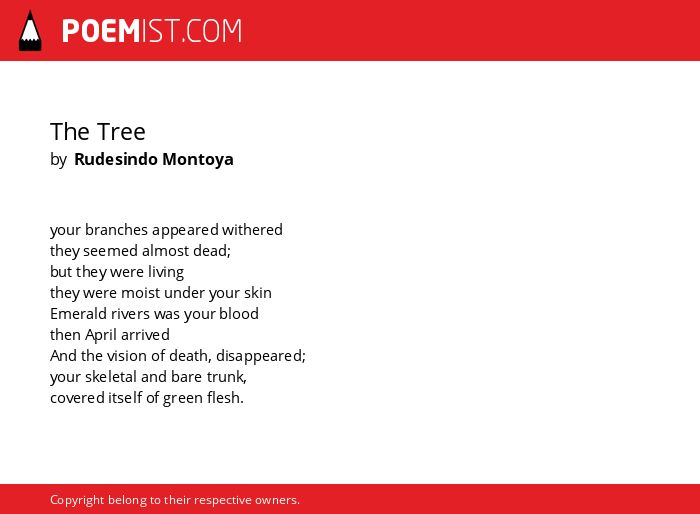 POEMIST.COM

The Tree
by Rudesindo Montoya

your branches appeared withered
they seemed almost dead;
but they were living
they were moist under your skin
Emerald rivers was your blood
then April arrived
And the vision of death, disappeared;
your skeletal and bare trunk,
covered itself of green flesh.

Copyright belong to their respective owners.